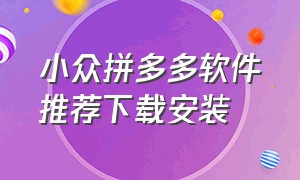 小众拼多多软件
推荐下载安装